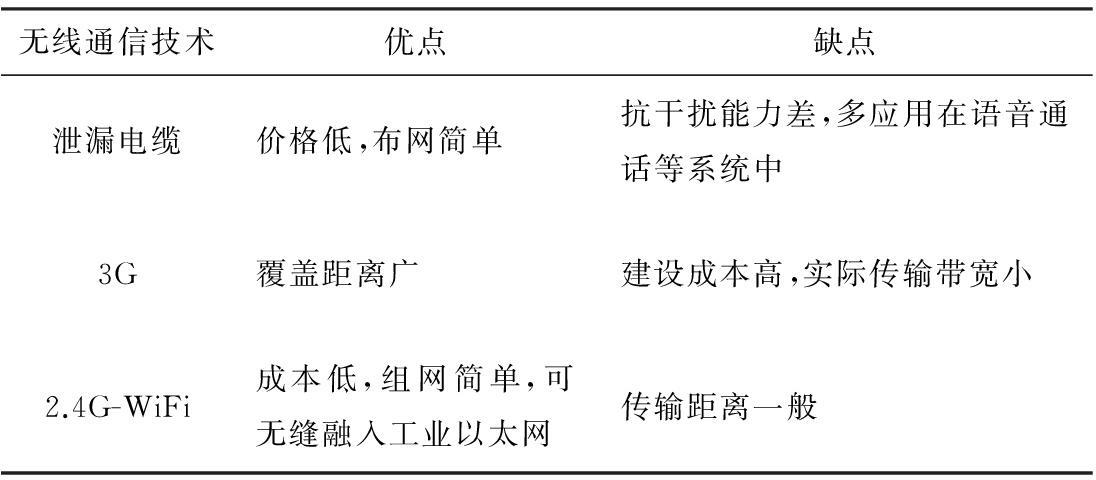 | 无线通信技术 | 优点 | 缺点 |
|---|---|---|
| 泄漏电缆 | 价格低,布网简单 | 抗干扰能力差,多应用在语音通话等系统中 |
| 3G | 覆盖距离广 | 建设成本高,实际传输带宽小 |
| 2.4G-WiFi | 成本低,组网简单,可无缝融入工业以太网 | 传输距离一般 |